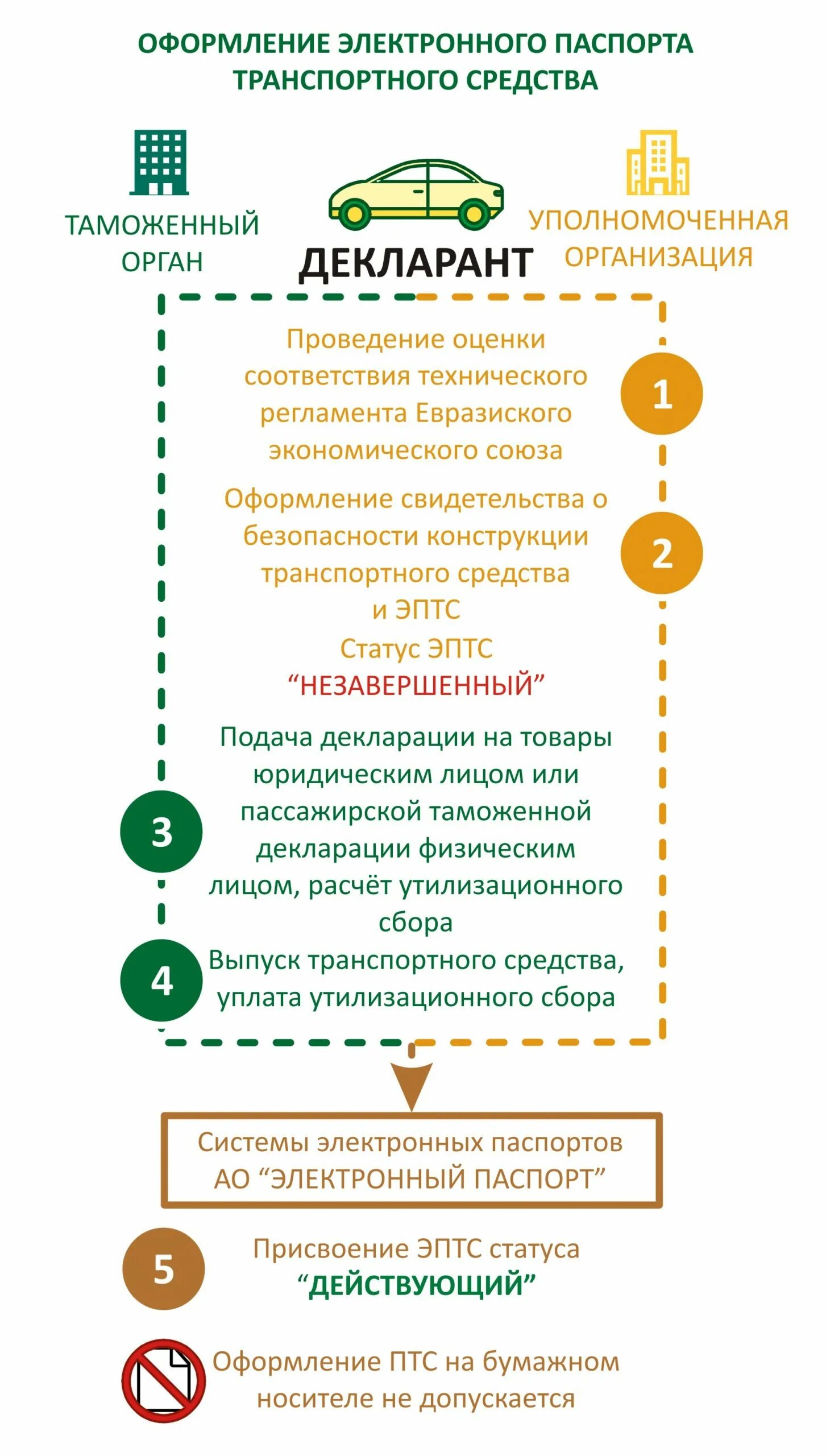 ОФОРМЛЕНИЕ ЭЛЕКТРОННОГО ПАСПОРТА ТРАНСПОРТНОГО СРЕДСТВА

ТАМОЖЕННЫЙ ОРГАН

ДЕКЛАРАНТ

УПОЛНОМОЧЕННАЯ ОРГАНИЗАЦИЯ

Проведение оценки соответствия технического регламента Евразиского экономического союза

1

Оформление свидетельства о безопасности конструкции транспортного средства и ЭПТС

2

Статус ЭПТС
“НЕЗАВЕРШЕННЫЙ”

3

Подача декларации на товары юридическим лицом или пассажирской таможенной декларации физическим лицом, расчёт утилизационного сбора

4

Выпуск транспортного средства, уплата утилизационного сбора

Системы электронных паспортов АО “ЭЛЕКТРОННЫЙ ПАСПОРТ”

5

Присвоение ЭПТС статуса
“ДЕЙСТВУЮЩИЙ”

Оформление ПТС на бумажном носителе не допускается